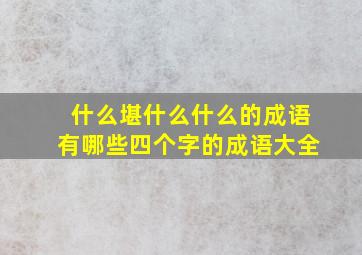 什么堪什么什么的成语
有哪些四个字的成语大全